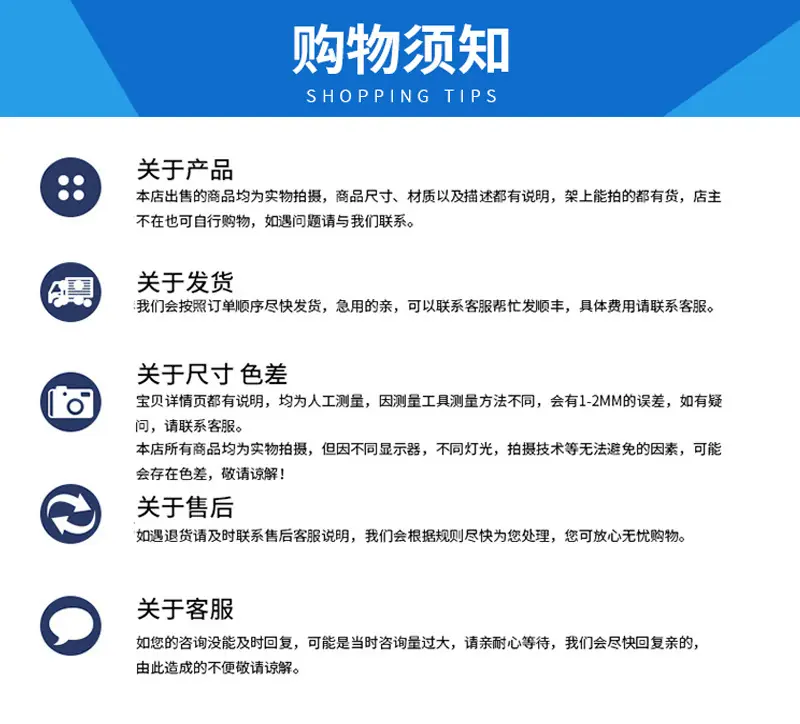 购物须知
SHOPPING TIPS

关于产品
本店出售的商品均为实物拍摄，商品尺寸、材质以及描述都有说明，架上能拍的都有货，店主不在也可自行购物，如遇问题请与我们联系。

关于发货
我们会按照订单顺序尽快发货，急用的亲，可以联系客服帮忙发顺丰，具体费用请联系客服。

关于尺寸 色差
宝贝详情页都有说明，均为人工测量，因测量工具测量方法不同，会有1-2MM的误差，如有疑问，请联系客服。
本店所有商品均为实物拍摄，但因不同显示器，不同灯光，拍摄技术等无法避免的因素，可能会存在色差，敬请谅解！

关于售后
如遇退货请及时联系售后客服说明，我们会根据规则尽快为您处理，您可放心无忧购物。

关于客服
如您的咨询没能及时回复，可能是当时咨询量过大，请亲耐心等待，我们会尽快回复亲的，由此造成的不便敬请谅解。